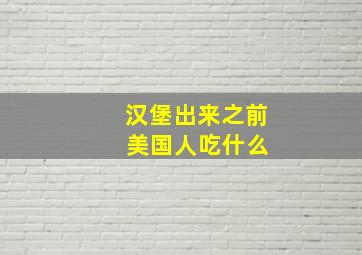 汉堡出来之前
美国人吃什么